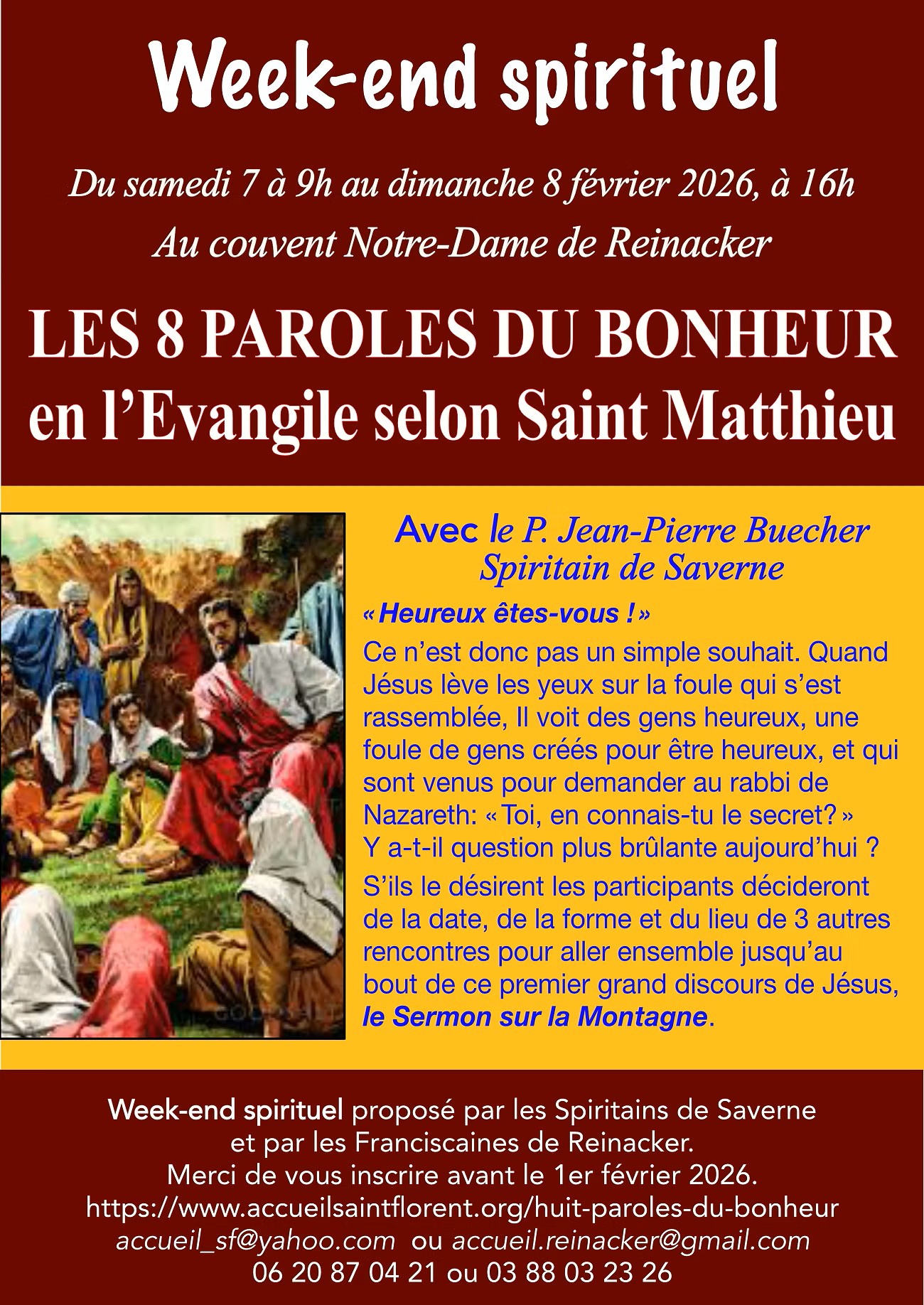 Week-end spirituel

Du samedi 7 à 9h au dimanche 8 février 2026, à 16h
Au couvent Notre-Dame de Reinacker

LES 8 PAROLES DU BONHEUR
en l'Evangile selon Saint Matthieu

Avec le P. Jean-Pierre Buecher
Spiritain de Saverne

« Heureux êtes-vous ! »
Ce n'est donc pas un simple souhait. Quand Jésus lève les yeux sur la foule qui s'est rassemblée, Il voit des gens heureux, une foule de gens créés pour être heureux, et qui sont venus pour demander au rabbi de Nazareth: « Toi, en connais-tu le secret? »
Y a-t-il question plus brûlante aujourd'hui ?
S'ils le désirent les participants décideront de la date, de la forme et du lieu de 3 autres rencontres pour aller ensemble jusqu'au bout de ce premier grand discours de Jésus, le Sermon sur la Montagne.

Week-end spirituel proposé par les Spiritains de Saverne et par les Franciscaines de Reinacker.
Merci de vous inscrire avant le 1er février 2026.
https://www.accueilsaintflorent.org/huit-paroles-du-bonheur
accueil_sf@yahoo.com ou accueil.reinacker@gmail.com
06 20 87 04 21 ou 03 88 03 23 26